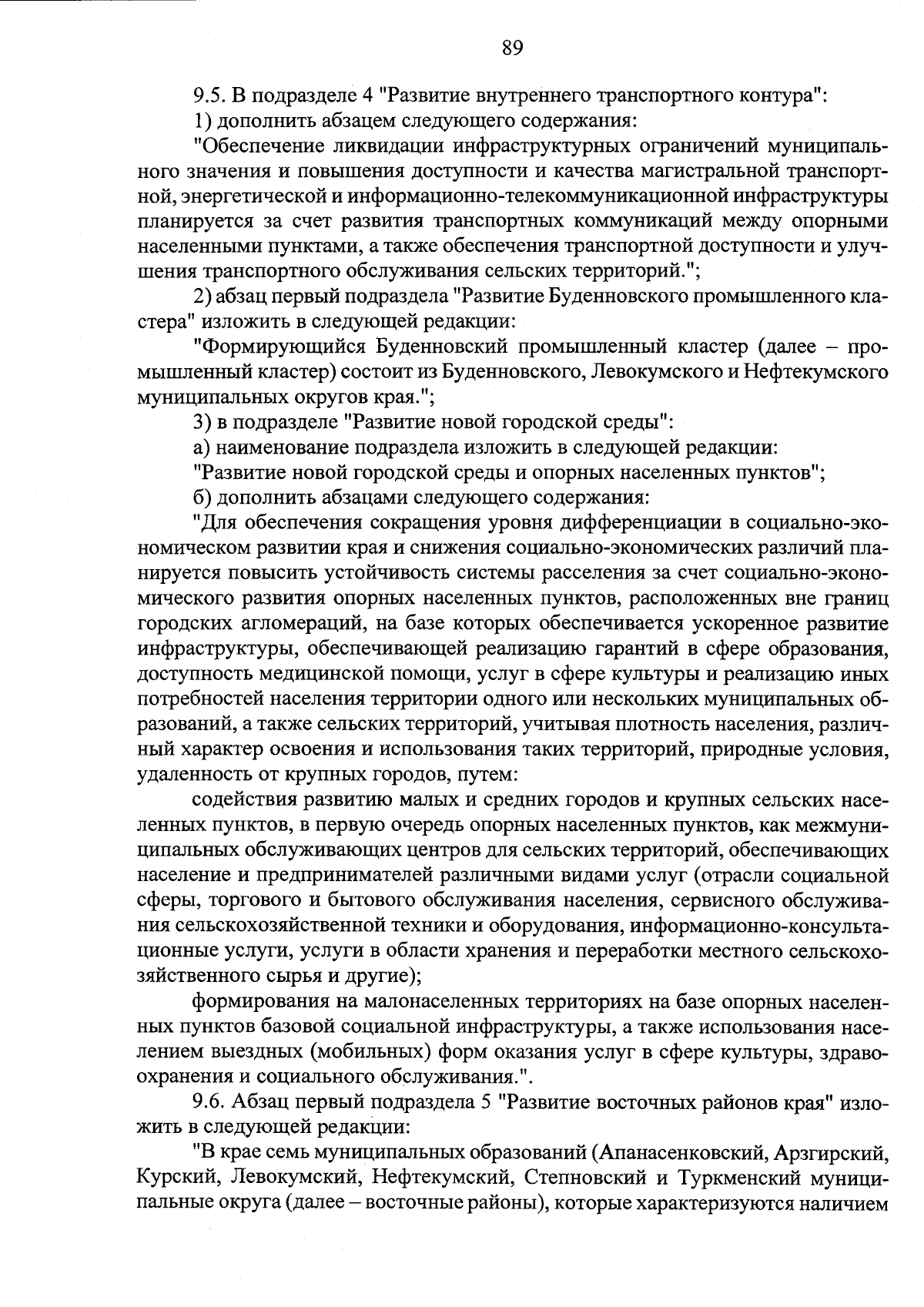 89

9.5. В подразделе 4 "Развитие внутреннего транспортного контура":

1) дополнить абзацем следующего содержания:

"Обеспечение ликвидации инфраструктурных ограничений муниципального значения и повышения доступности и качества магистральной транспортной, энергетической и информационно-телекоммуникационной инфраструктуры планируется за счет развития транспортных коммуникаций между опорными населенными пунктами, а также обеспечения транспортной доступности и улучшения транспортного обслуживания сельских территорий.";

2) абзац первый подраздела "Развитие Буденновского промышленного кластера" изложить в следующей редакции:

"Формирующийся Буденновский промышленный кластер (далее – промышленный кластер) состоит из Буденновского, Левокумского и Нефтекумского муниципальных округов края.";

3) в подразделе "Развитие новой городской среды":

а) наименование подраздела изложить в следующей редакции:

"Развитие новой городской среды и опорных населенных пунктов";

б) дополнить абзацами следующего содержания:

"Для обеспечения сокращения уровня дифференциации в социально-экономическом развитии края и снижения социально-экономических различий планируется повысить устойчивость системы расселения за счет социально-экономического развития опорных населенных пунктов, расположенных вне границ городских агломераций, на базе которых обеспечивается ускоренное развитие инфраструктуры, обеспечивающей реализацию гарантий в сфере образования, доступность медицинской помощи, услуг в сфере культуры и реализацию иных потребностей населения территории одного или нескольких муниципальных образований, а также сельских территорий, учитывая плотность населения, различный характер освоения и использования таких территорий, природные условия, удаленность от крупных городов, путем:

содействия развитию малых и средних городов и крупных сельских населенных пунктов, в первую очередь опорных населенных пунктов, как межмуниципальных обслуживающих центров для сельских территорий, обеспечивающих население и предпринимателей различными видами услуг (отрасли социальной сферы, торгового и бытового обслуживания населения, сервисного обслуживания сельскохозяйственной техники и оборудования, информационно-консультационные услуги, услуги в области хранения и переработки местного сельскохозяйственного сырья и другие);

формирования на малонаселенных территориях на базе опорных населенных пунктов базовой социальной инфраструктуры, а также использования населением выездных (мобильных) форм оказания услуг в сфере культуры, здравоохранения и социального обслуживания.".

9.6. Абзац первый подраздела 5 "Развитие восточных районов края" изложить в следующей редакции:

"В крае семь муниципальных образований (Апанасенковский, Арзгирский, Курский, Левокумский, Нефтекумский, Степновский и Туркменский муниципальные округа (далее – восточные районы), которые характеризуются наличием